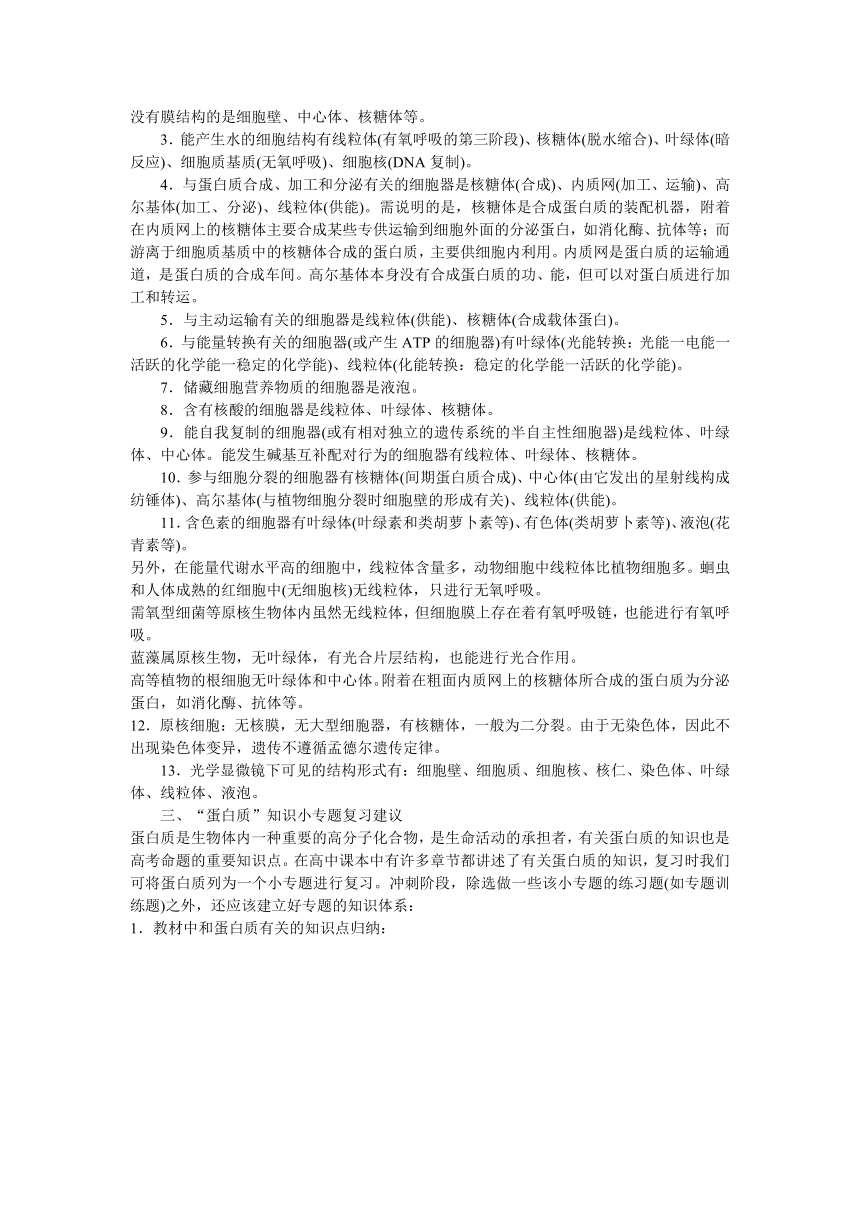 没有膜结构的是细胞壁、中心体、核糖体等。

3．能产生水的细胞结构有线粒体(有氧呼吸的第三阶段)、核糖体(脱水缩合)、叶绿体(暗反应)、细胞质基质(无氧呼吸)、细胞核(DNA 复制)。

4．与蛋白质合成、加工和分泌有关的细胞器是核糖体(合成)、内质网(加工、运输)、高尔基体(加工、分泌)、线粒体(供能)。需说明的是，核糖体是合成蛋白质的装配机器，附着在内质网上的核糖体主要合成某些专供运输到细胞外面的分泌蛋白，如消化酶、抗体等；而游离于细胞质基质中的核糖体合成的蛋白质，主要供细胞内利用。内质网是蛋白质的运输通道，是蛋白质的合成车间。高尔基体本身没有合成蛋白质的功、能，但可以对蛋白质进行加工和转运。

5．与主动运输有关的细胞器是线粒体(供能)、核糖体(合成载体蛋白)。

6．与能量转换有关的细胞器(或产生 ATP 的细胞器)有叶绿体(光能转换：光能一电能一活跃的化学能一稳定的化学能)、线粒体(化能转换：稳定的化学能一活跃的化学能)。

7．储藏细胞营养物质的细胞器是液泡。

8．含有核酸的细胞器是线粒体、叶绿体、核糖体。

9．能自我复制的细胞器(或有相对独立的遗传系统的半自主性细胞器)是线粒体、叶绿体、中心体。能发生碱基互补配对行为的细胞器有线粒体、叶绿体、核糖体。

10．参与细胞分裂的细胞器有核糖体(间期蛋白质合成)、中心体(由它发出的星射线构成纺锤体)、高尔基体(与植物细胞分裂时细胞壁的形成有关)、线粒体(供能)。

11. 含色素的细胞器有叶绿体(叶绿素和类胡萝卜素等)、有色体(类胡萝卜素等)、液泡(花青素等)。

另外，在能量代谢水平高的细胞中，线粒体含量多，动物细胞中线粒体比植物细胞多。蛔虫和人体成熟的红细胞中(无细胞核)无线粒体，只进行无氧呼吸。

需氧型细菌等原核生物体内虽然无线粒体，但细胞膜上存在着有氧呼吸链，也能进行有氧呼吸。

蓝藻属原核生物，无叶绿体，有光合片层结构，也能进行光合作用。

高等植物的根细胞无叶绿体和中心体。附着在粗面内质网上的核糖体所合成的蛋白质为分泌蛋白，如消化酶、抗体等。

12．原核细胞：无核膜，无大型细胞器，有核糖体，一般为二分裂。由于无染色体，因此不出现染色体变异，遗传不遵循孟德尔遗传定律。

13．光学显微镜下可见的结构形式有：细胞壁、细胞质、细胞核、核仁、染色体、叶绿体、线粒体、液泡。

三、“蛋白质”知识小专题复习建议

蛋白质是生物体内一种重要的高分子化合物，是生命活动的承担者，有关蛋白质的知识也是高考命题的重要知识点。在高中课本中有许多章节都讲述了有关蛋白质的知识，复习时我们可将蛋白质列为一个小专题进行复习。冲刺阶段，除选做一些该小专题的练习题(如专题训练题)之外，还应该建立好专题的知识体系：

1．教材中和蛋白质有关的知识点归纳：